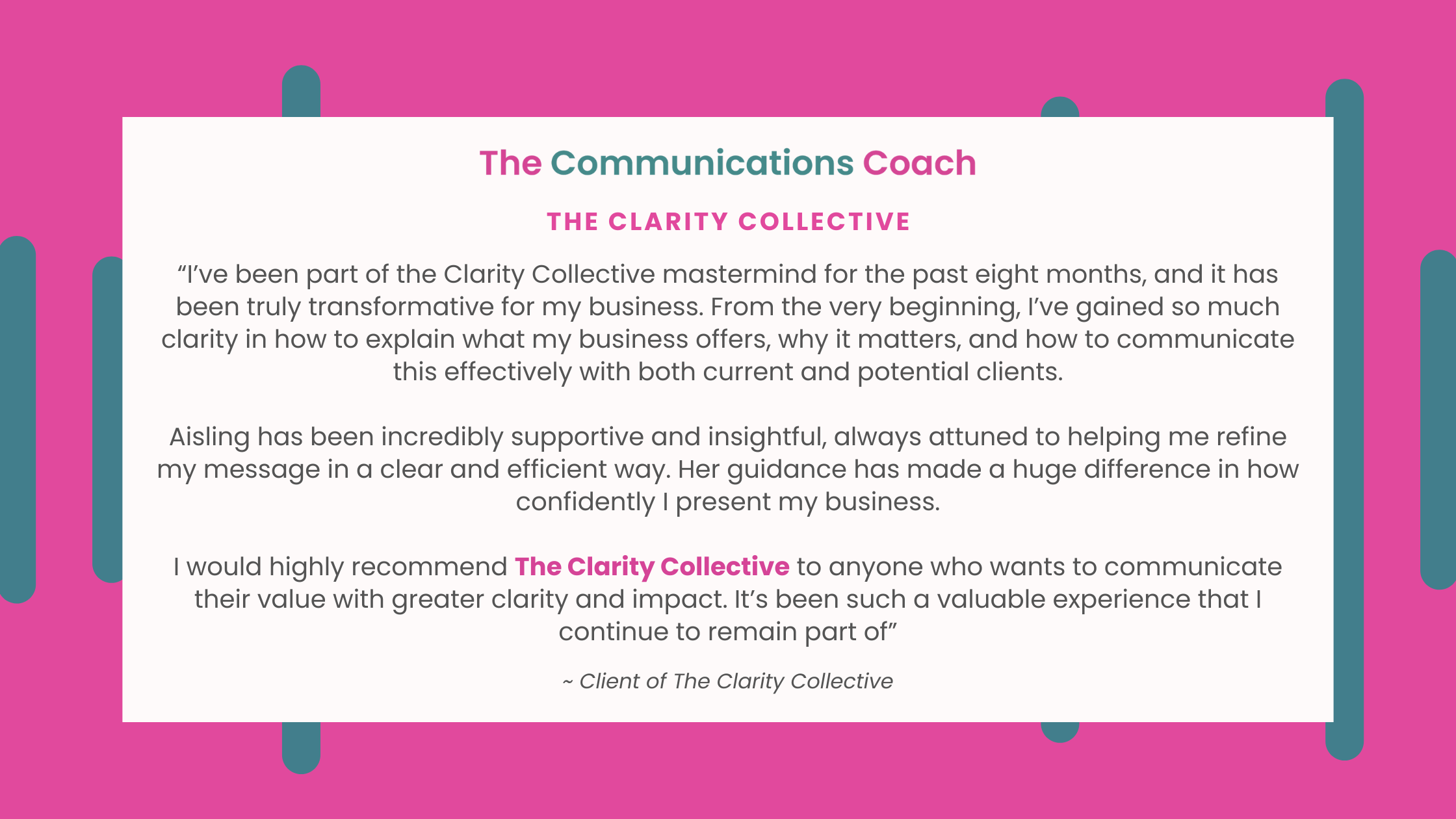 The Communications Coach

THE CLARITY COLLECTIVE

"I've been part of the Clarity Collective mastermind for the past eight months, and it has been truly transformative for my business. From the very beginning, I've gained so much clarity in how to explain what my business offers, why it matters, and how to communicate this effectively with both current and potential clients.

Aisling has been incredibly supportive and insightful, always attuned to helping me refine my message in a clear and efficient way. Her guidance has made a huge difference in how confidently I present my business.

I would highly recommend The Clarity Collective to anyone who wants to communicate their value with greater clarity and impact. It's been such a valuable experience that I continue to remain part of"

~ Client of The Clarity Collective